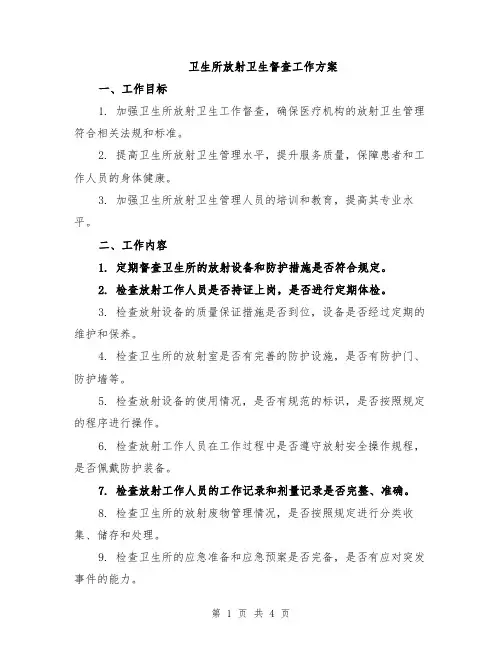 卫生所放射卫生督查工作方案

一、工作目标

1. 加强卫生所放射卫生工作督查，确保医疗机构的放射卫生管理符合相关法规和标准。

2. 提高卫生所放射卫生管理水平，提升服务质量，保障患者和工作人员的身体健康。

3. 加强卫生所放射卫生管理人员的培训和教育，提高其专业水平。

二、工作内容

1. 定期督查卫生所的放射设备和防护措施是否符合规定。

2. 检查放射工作人员是否持证上岗，是否进行定期体检。

3. 检查放射设备的质量保证措施是否到位，设备是否经过定期的维护和保养。

4. 检查卫生所的放射室是否有完善的防护设施，是否有防护门、防护墙等。

5. 检查放射设备的使用情况，是否有规范的标识，是否按照规定的程序进行操作。

6. 检查放射工作人员在工作过程中是否遵守放射安全操作规程，是否佩戴防护装备。

7. 检查放射工作人员的工作记录和剂量记录是否完整、准确。

8. 检查卫生所的放射废物管理情况，是否按照规定进行分类收集、储存和处理。

9. 检查卫生所的应急准备和应急预案是否完备，是否有应对突发事件的能力。

第 1 页 共 4 页